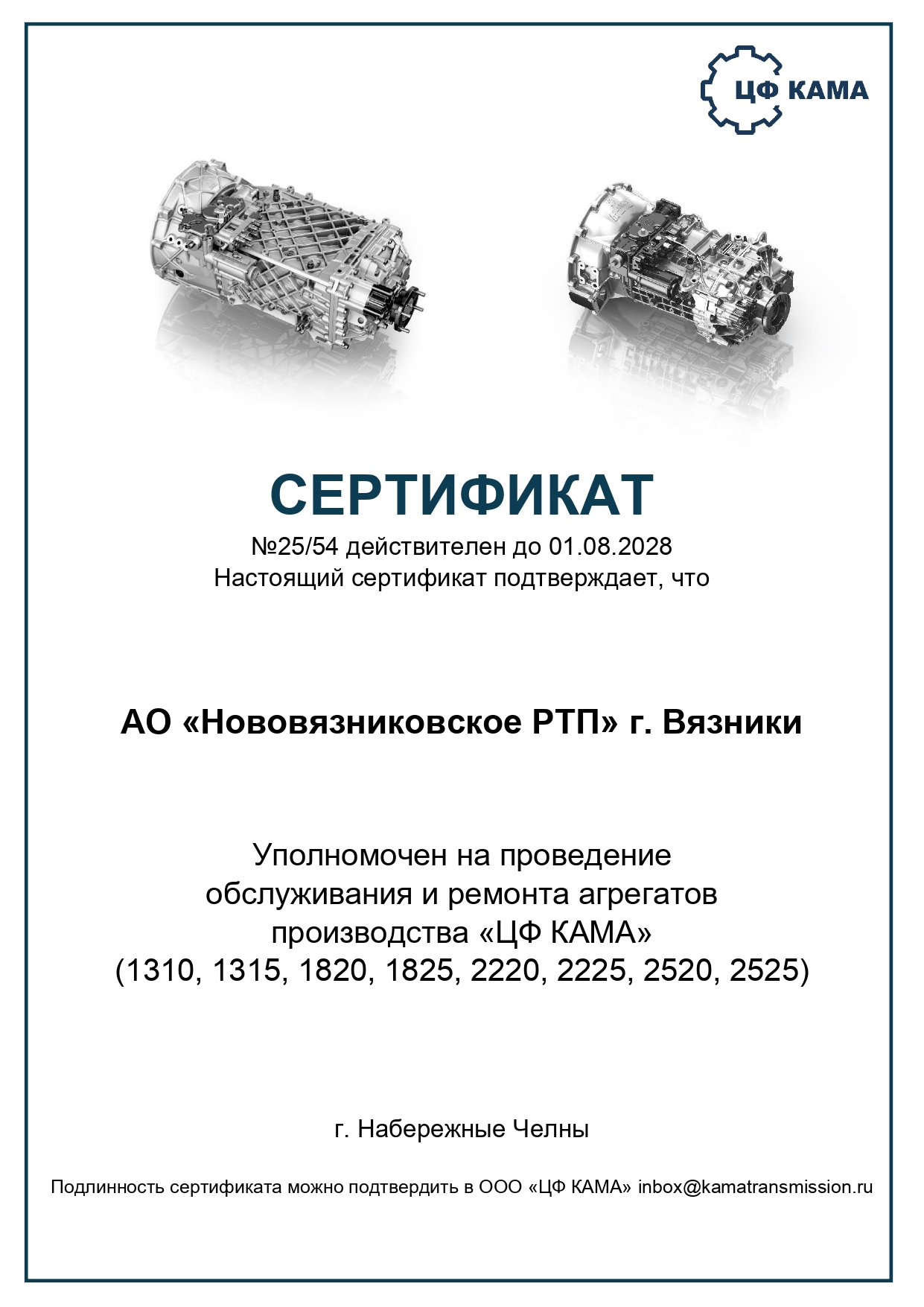 ЦФ КАМА

СЕРТИФИКАТ

№25/54 действителен до 01.08.2028
Настоящий сертификат подтверждает, что

АО «Нововязниковское РТП» г. Вязники

Уполномочен на проведение обслуживания и ремонта агрегатов производства «ЦФ КАМА» (1310, 1315, 1820, 1825, 2220, 2225, 2520, 2525)

г. Набережные Челны

Подлинность сертификата можно подтвердить в ООО «ЦФ КАМА» inbox@kamatransmission.ru